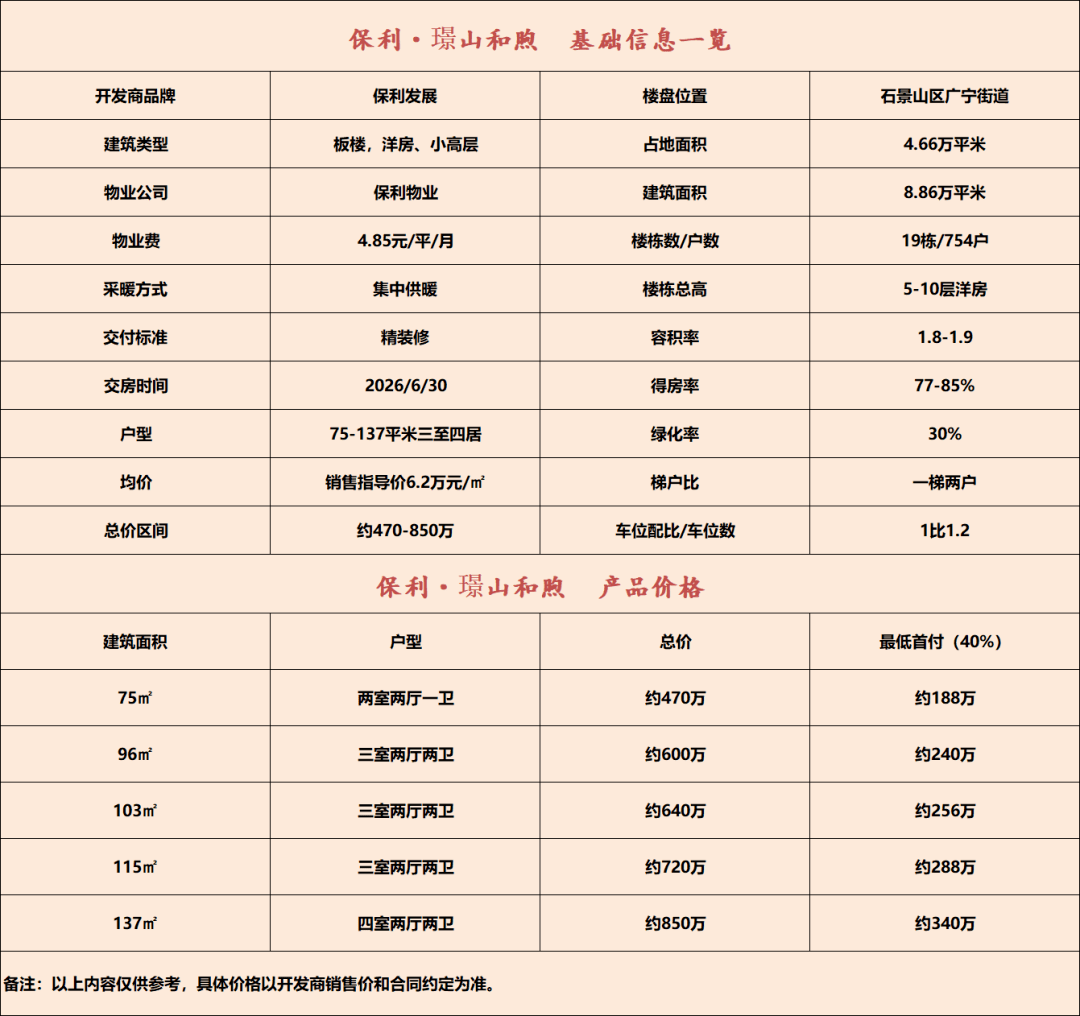 保利·璟山和煦　基础信息一览

| 开发商品牌 | 保利发展 | 楼盘位置 | 石景山区广宁街道 |
|---|---|---|---|
| 建筑类型 | 板楼，洋房、小高层 | 占地面积 | 4.66万平米 |
| 物业公司 | 保利物业 | 建筑面积 | 8.86万平米 |
| 物业费 | 4.85元/平/月 | 楼栋数/户数 | 19栋/754户 |
| 采暖方式 | 集中供暖 | 楼栋总高 | 5-10层洋房 |
| 交付标准 | 精装修 | 容积率 | 1.8-1.9 |
| 交房时间 | 2026/6/30 | 得房率 | 77-85% |
| 户型 | 75-137平米三至四居 | 绿化率 | 30% |
| 均价 | 销售指导价6.2万元/㎡ | 梯户比 | 一梯两户 |
| 总价区间 | 约470-850万 | 车位配比/车位数 | 1比1.2 |

保利·璟山和煦　产品价格

| 建筑面积 | 户型 | 总价 | 最低首付（40%） |
|---|---|---|---|
| 75㎡ | 两室两厅一卫 | 约470万 | 约188万 |
| 96㎡ | 三室两厅两卫 | 约600万 | 约240万 |
| 103㎡ | 三室两厅两卫 | 约640万 | 约256万 |
| 115㎡ | 三室两厅两卫 | 约720万 | 约288万 |
| 137㎡ | 四室两厅两卫 | 约850万 | 约340万 |

备注：以上内容仅供参考，具体价格以开发商销售价和合同约定为准。